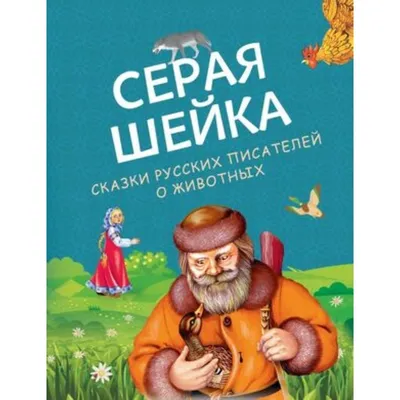 СЕРАЯ ШЕЙКА

СКАЗКИ РУССКИХ ПИСАТЕЛЕЙ О ЖИВОТНЫХ